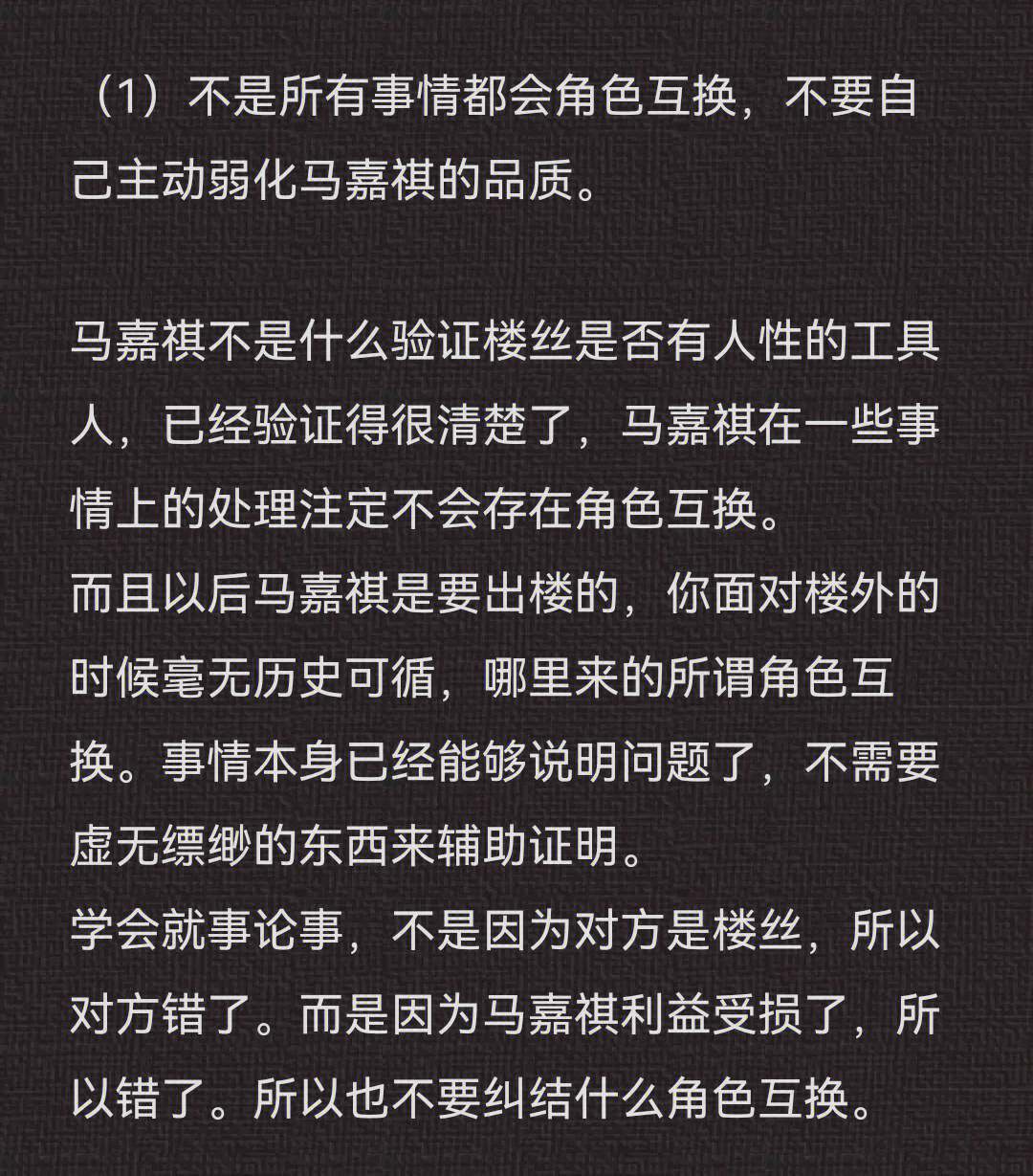 （1）不是所有事情都会角色互换，不要自己主动弱化马嘉祺的品质。

马嘉祺不是什么验证楼丝是否有人性的工具人，已经验证得很清楚了，马嘉祺在一些事情上的处理注定不会存在角色互换。
而且以后马嘉祺是要出楼的，你面对楼外的时候毫无历史可循，哪里来的所谓角色互换。事情本身已经能够说明问题了，不需要虚无缥缈的东西来辅助证明。
学会就事论事，不是因为对方是楼丝，所以对方错了。而是因为马嘉祺利益受损了，所以错了。所以也不要纠结什么角色互换。